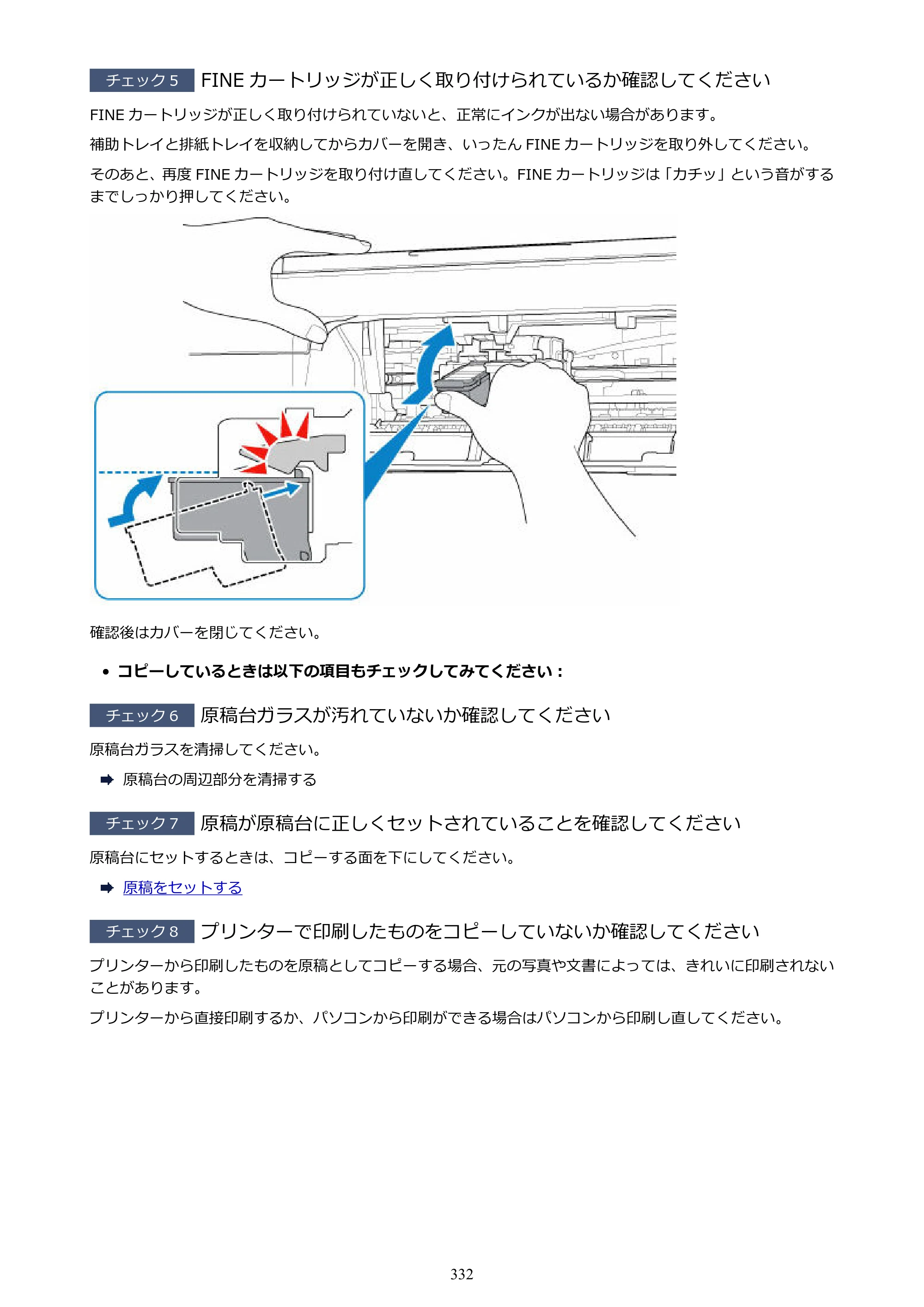 チェック5 FINEカートリッジが正しく取り付けられているか確認してください

FINEカートリッジが正しく取り付けられていないと、正常にインクが出ない場合があります。

補助トレイと排紙トレイを収納してからカバーを開き、いったんFINEカートリッジを取り外してください。

そのあと、再度FINEカートリッジを取り付け直してください。FINEカートリッジは「カチッ」という音がするまでしっかり押してください。

確認後はカバーを閉じてください。

• コピーしているときは以下の項目もチェックしてみてください：

チェック6 原稿台ガラスが汚れていないか確認してください

原稿台ガラスを清掃してください。

➡ 原稿台の周辺部分を清掃する

チェック7 原稿が原稿台に正しくセットされていることを確認してください

原稿台にセットするときは、コピーする面を下にしてください。

➡ 原稿をセットする

チェック8 プリンターで印刷したものをコピーしていないか確認してください

プリンターから印刷したものを原稿としてコピーする場合、元の写真や文書によっては、きれいに印刷されないことがあります。

プリンターから直接印刷するか、パソコンから印刷ができる場合はパソコンから印刷し直してください。

332